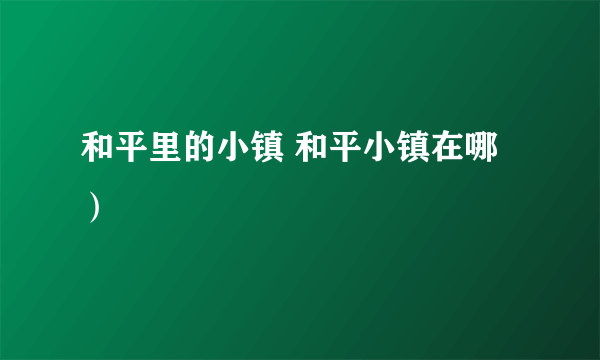 和平里的小镇 和平小镇在哪）